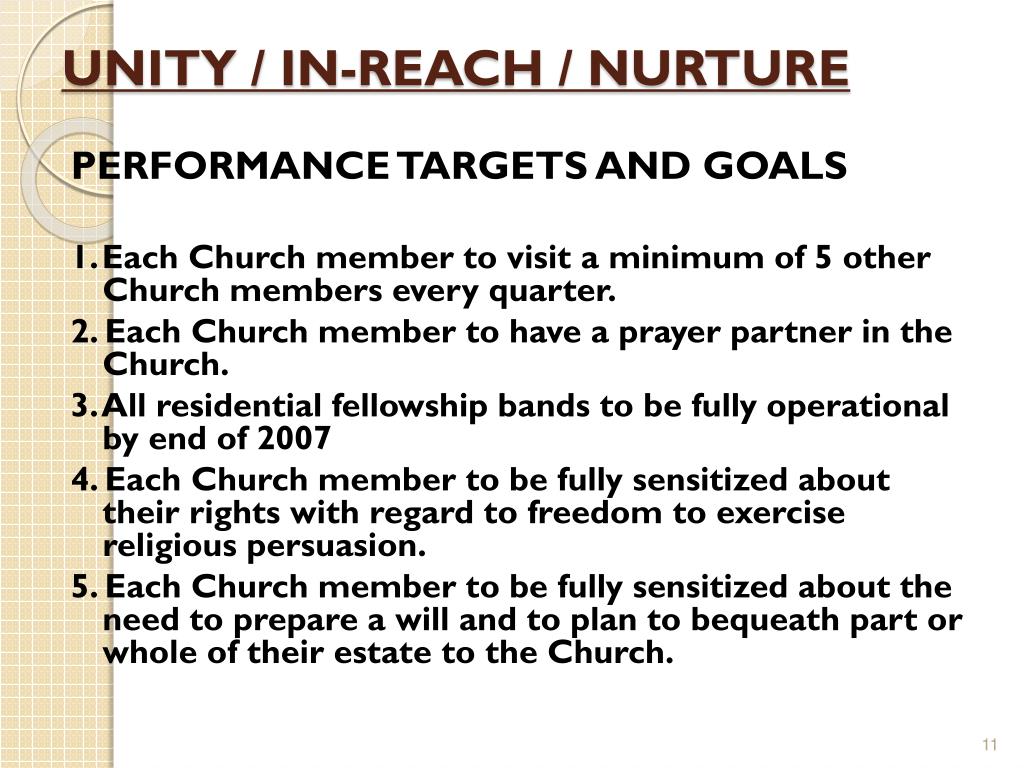 UNITY / IN-REACH / NURTURE

PERFORMANCE TARGETS AND GOALS

1. Each Church member to visit a minimum of 5 other Church members every quarter.
2. Each Church member to have a prayer partner in the Church.
3. All residential fellowship bands to be fully operational by end of 2007
4. Each Church member to be fully sensitized about their rights with regard to freedom to exercise religious persuasion.
5. Each Church member to be fully sensitized about the need to prepare a will and to plan to bequeath part or whole of their estate to the Church.

11